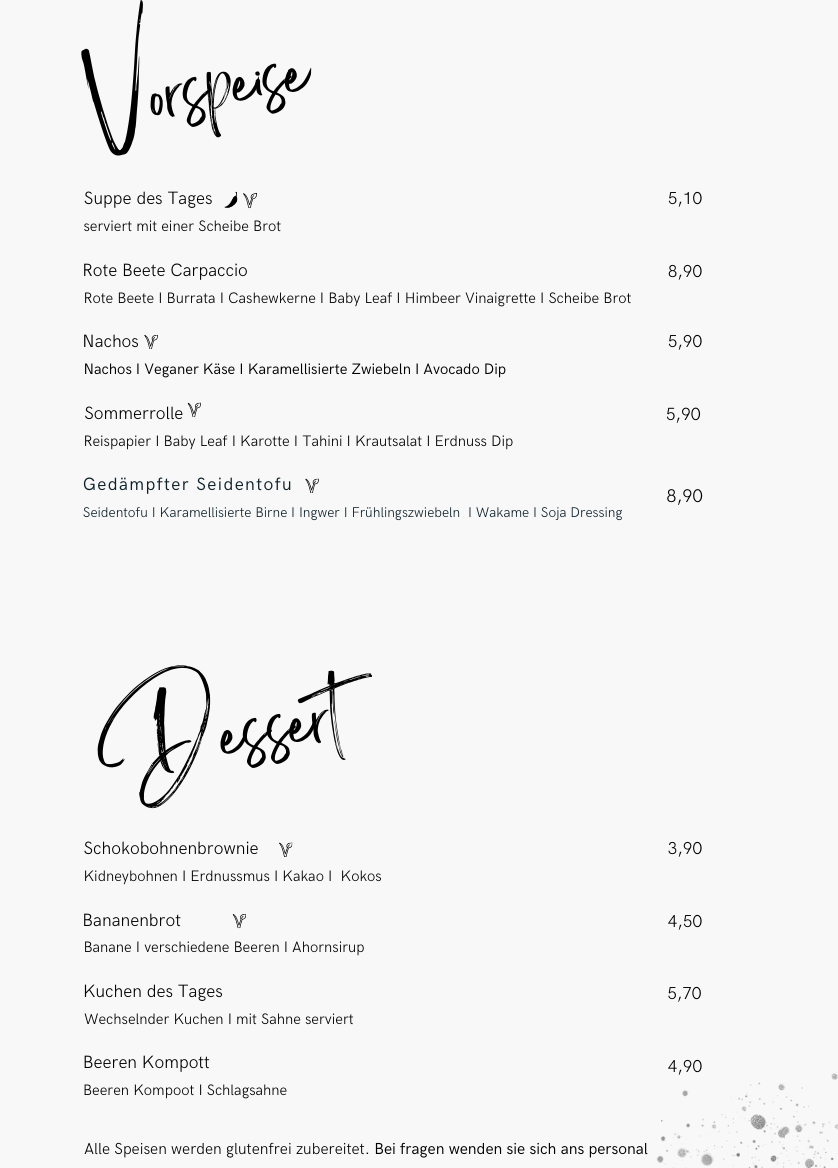 Vorspeise

Suppe des Tages 5,10
serviert mit einer Scheibe Brot

Rote Beete Carpaccio 8,90
Rote Beete I Burrata I Cashewkerne I Baby Leaf I Himbeer Vinaigrette I Scheibe Brot

Nachos 5,90
Nachos I Veganer Käse I Karamellisierte Zwiebeln I Avocado Dip

Sommerrolle 5,90
Reispapier I Baby Leaf I Karotte I Tahini I Krautsalat I Erdnuss Dip

Gedämpfter Seidentofu 8,90
Seidentofu I Karamellisierte Birne I Ingwer I Frühlingszwiebeln I Wakame I Soja Dressing

Dessert

Schokobohnenbrownie 3,90
Kidneybohnen I Erdnussmus I Kakao I Kokos

Bananenbrot 4,50
Banane I verschiedene Beeren I Ahornsirup

Kuchen des Tages 5,70
Wechselnder Kuchen I mit Sahne serviert

Beeren Kompott 4,90
Beeren Kompoot I Schlagsahne

Alle Speisen werden glutenfrei zubereitet. Bei fragen wenden sie sich ans personal